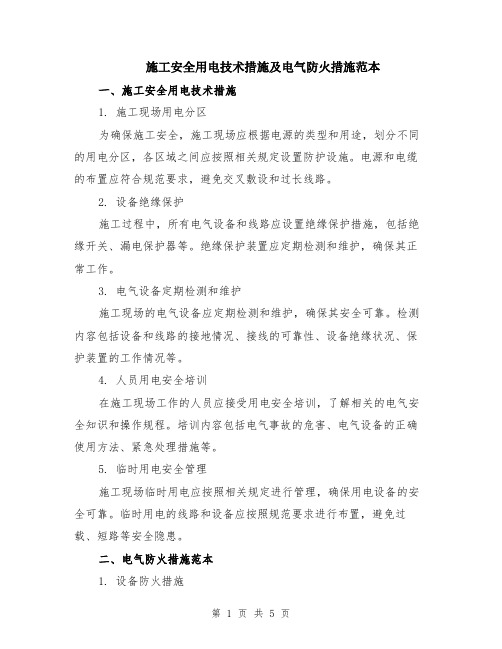 施工安全用电技术措施及电气防火措施范本

一、施工安全用电技术措施

1. 施工现场用电分区

为确保施工安全，施工现场应根据电源的类型和用途，划分不同的用电分区，各区域之间应按照相关规定设置防护设施。电源和电缆的布置应符合规范要求，避免交叉敷设和过长线路。

2. 设备绝缘保护

施工过程中，所有电气设备和线路应设置绝缘保护措施，包括绝缘开关、漏电保护器等。绝缘保护装置应定期检测和维护，确保其正常工作。

3. 电气设备定期检测和维护

施工现场的电气设备应定期检测和维护，确保其安全可靠。检测内容包括设备和线路的接地情况、接线的可靠性、设备绝缘状况、保护装置的工作情况等。

4. 人员用电安全培训

在施工现场工作的人员应接受用电安全培训，了解相关的电气安全知识和操作规程。培训内容包括电气事故的危害、电气设备的正确使用方法、紧急处理措施等。

5. 临时用电安全管理

施工现场临时用电应按照相关规定进行管理，确保用电设备的安全可靠。临时用电的线路和设备应按照规范要求进行布置，避免过载、短路等安全隐患。

二、电气防火措施范本

1. 设备防火措施

第 1 页 共 5 页